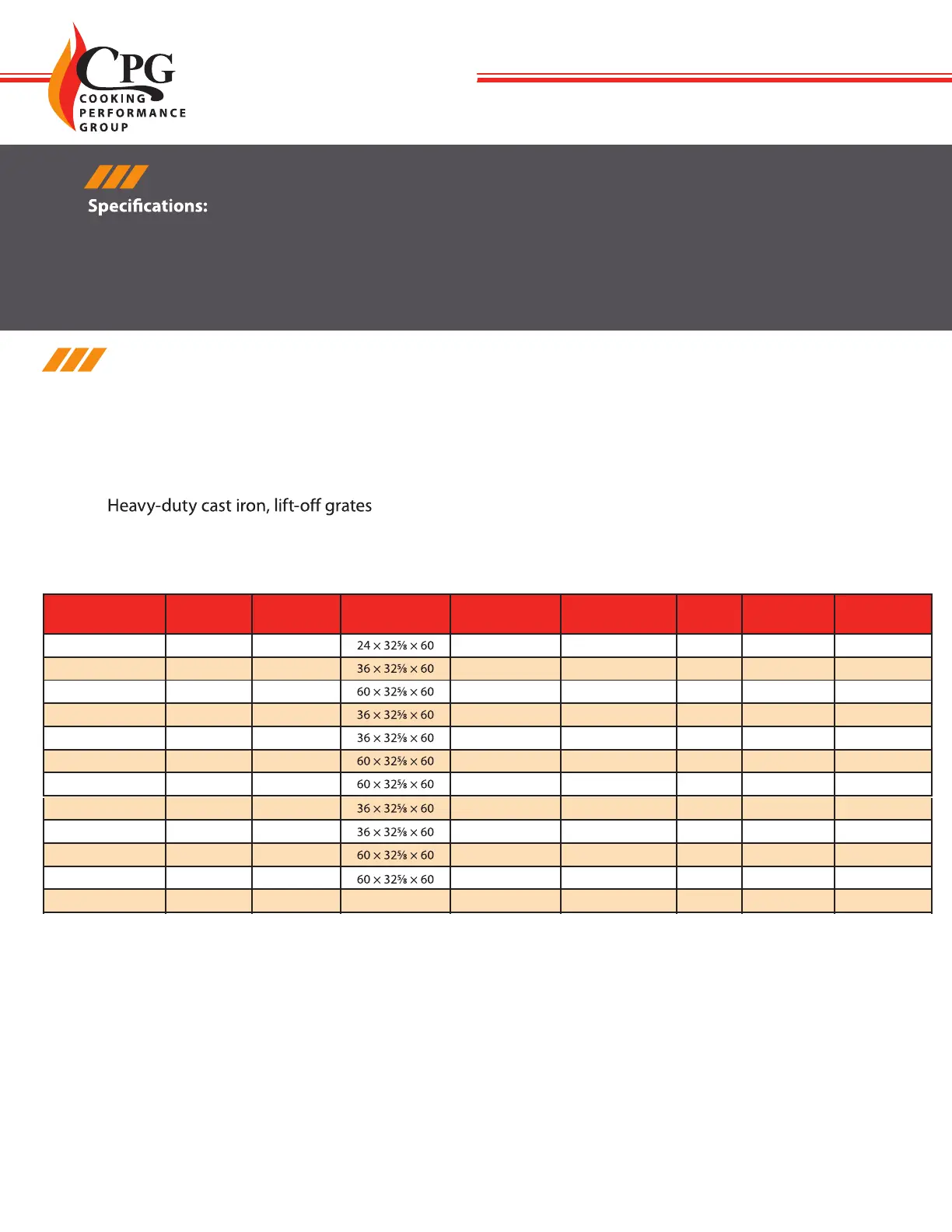 CPG
COOKING
PERFORMANCE
GROUP

Specifications:

Heavy-duty cast iron, lift-off grates

| | | | | | | | | |
|---|---|---|---|---|---|---|---|---|
| | | | 24 × 32⅝ × 60 | | | | | |
| | | | 36 × 32⅝ × 60 | | | | | |
| | | | 60 × 32⅝ × 60 | | | | | |
| | | | 36 × 32⅝ × 60 | | | | | |
| | | | 36 × 32⅝ × 60 | | | | | |
| | | | 60 × 32⅝ × 60 | | | | | |
| | | | 60 × 32⅝ × 60 | | | | | |
| | | | 36 × 32⅝ × 60 | | | | | |
| | | | 36 × 32⅝ × 60 | | | | | |
| | | | 60 × 32⅝ × 60 | | | | | |
| | | | 60 × 32⅝ × 60 | | | | | |
| | | | | | | | | |